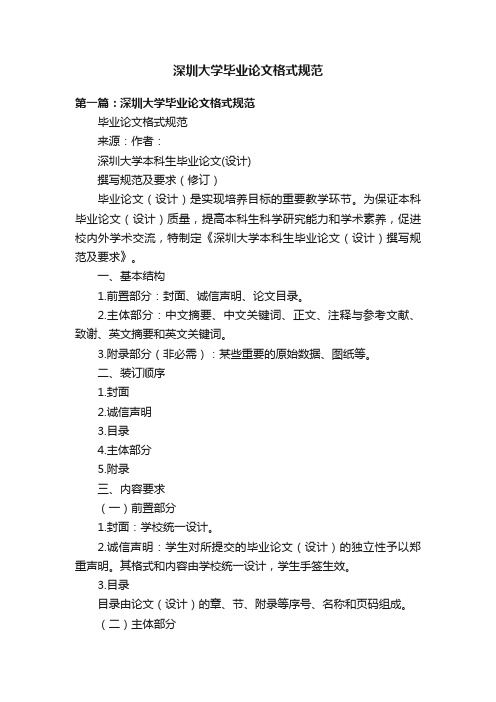 深圳大学毕业论文格式规范

第一篇：深圳大学毕业论文格式规范

毕业论文格式规范

来源：作者：

深圳大学本科生毕业论文(设计)

撰写规范及要求（修订）

毕业论文（设计）是实现培养目标的重要教学环节。为保证本科毕业论文（设计）质量，提高本科生科学研究能力和学术素养，促进校内外学术交流，特制定《深圳大学本科生毕业论文（设计）撰写规范及要求》。

一、基本结构

1.前置部分：封面、诚信声明、论文目录。

2.主体部分：中文摘要、中文关键词、正文、注释与参考文献、致谢、英文摘要和英文关键词。

3.附录部分（非必需）：某些重要的原始数据、图纸等。

二、装订顺序

1.封面

2.诚信声明

3.目录

4.主体部分

5.附录

三、内容要求

（一）前置部分

1.封面：学校统一设计。

2.诚信声明：学生对所提交的毕业论文（设计）的独立性予以郑重声明。其格式和内容由学校统一设计，学生手签生效。

3.目录

目录由论文（设计）的章、节、附录等序号、名称和页码组成。

（二）主体部分